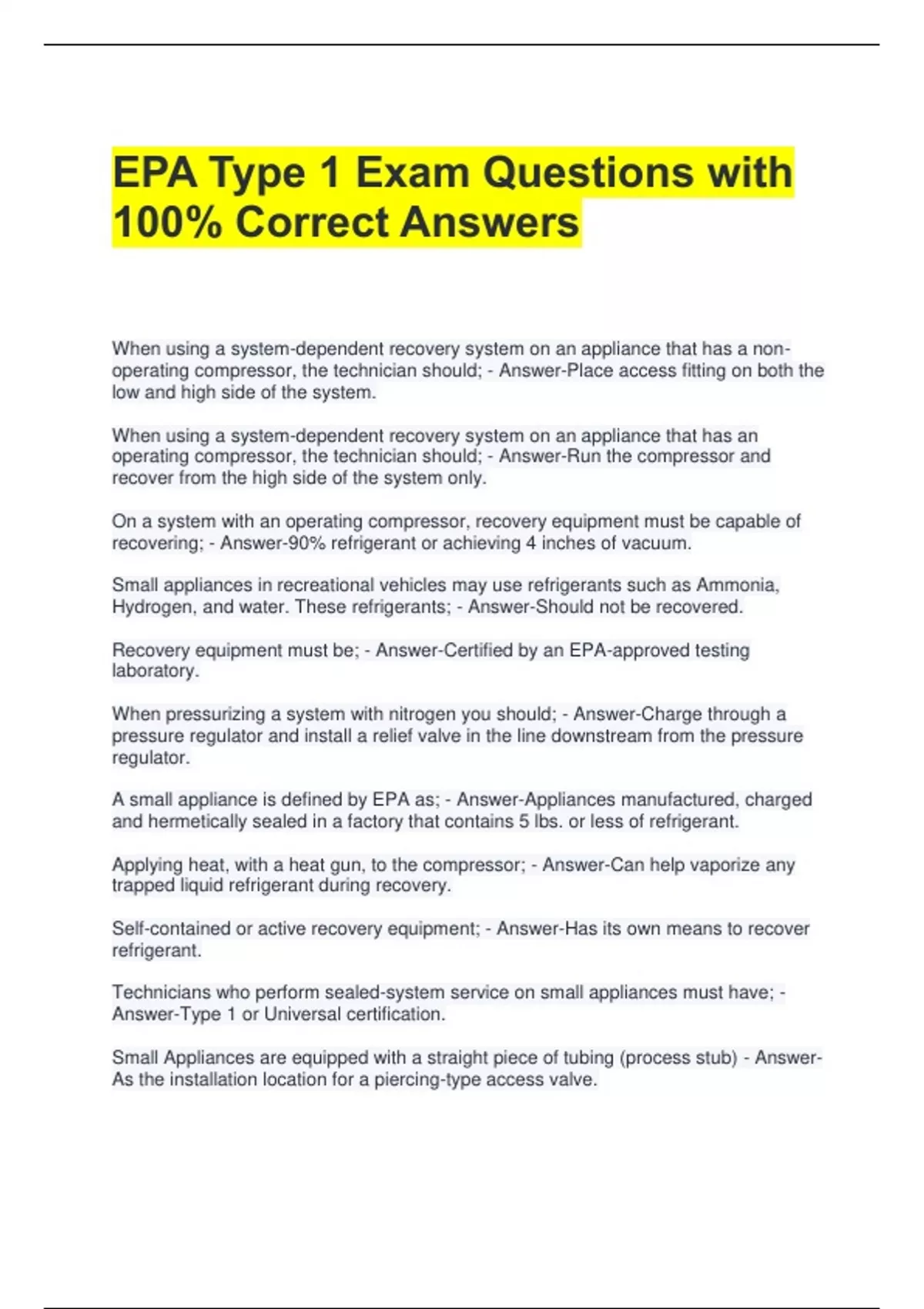 EPA Type 1 Exam Questions with 100% Correct Answers

When using a system-dependent recovery system on an appliance that has a non-operating compressor, the technician should; - Answer-Place access fitting on both the low and high side of the system.

When using a system-dependent recovery system on an appliance that has an operating compressor, the technician should; - Answer-Run the compressor and recover from the high side of the system only.

On a system with an operating compressor, recovery equipment must be capable of recovering; - Answer-90% refrigerant or achieving 4 inches of vacuum.

Small appliances in recreational vehicles may use refrigerants such as Ammonia, Hydrogen, and water. These refrigerants; - Answer-Should not be recovered.

Recovery equipment must be; - Answer-Certified by an EPA-approved testing laboratory.

When pressurizing a system with nitrogen you should; - Answer-Charge through a pressure regulator and install a relief valve in the line downstream from the pressure regulator.

A small appliance is defined by EPA as; - Answer-Appliances manufactured, charged and hermetically sealed in a factory that contains 5 lbs. or less of refrigerant.

Applying heat, with a heat gun, to the compressor; - Answer-Can help vaporize any trapped liquid refrigerant during recovery.

Self-contained or active recovery equipment; - Answer-Has its own means to recover refrigerant.

Technicians who perform sealed-system service on small appliances must have; - Answer-Type 1 or Universal certification.

Small Appliances are equipped with a straight piece of tubing (process stub) - Answer-As the installation location for a piercing-type access valve.